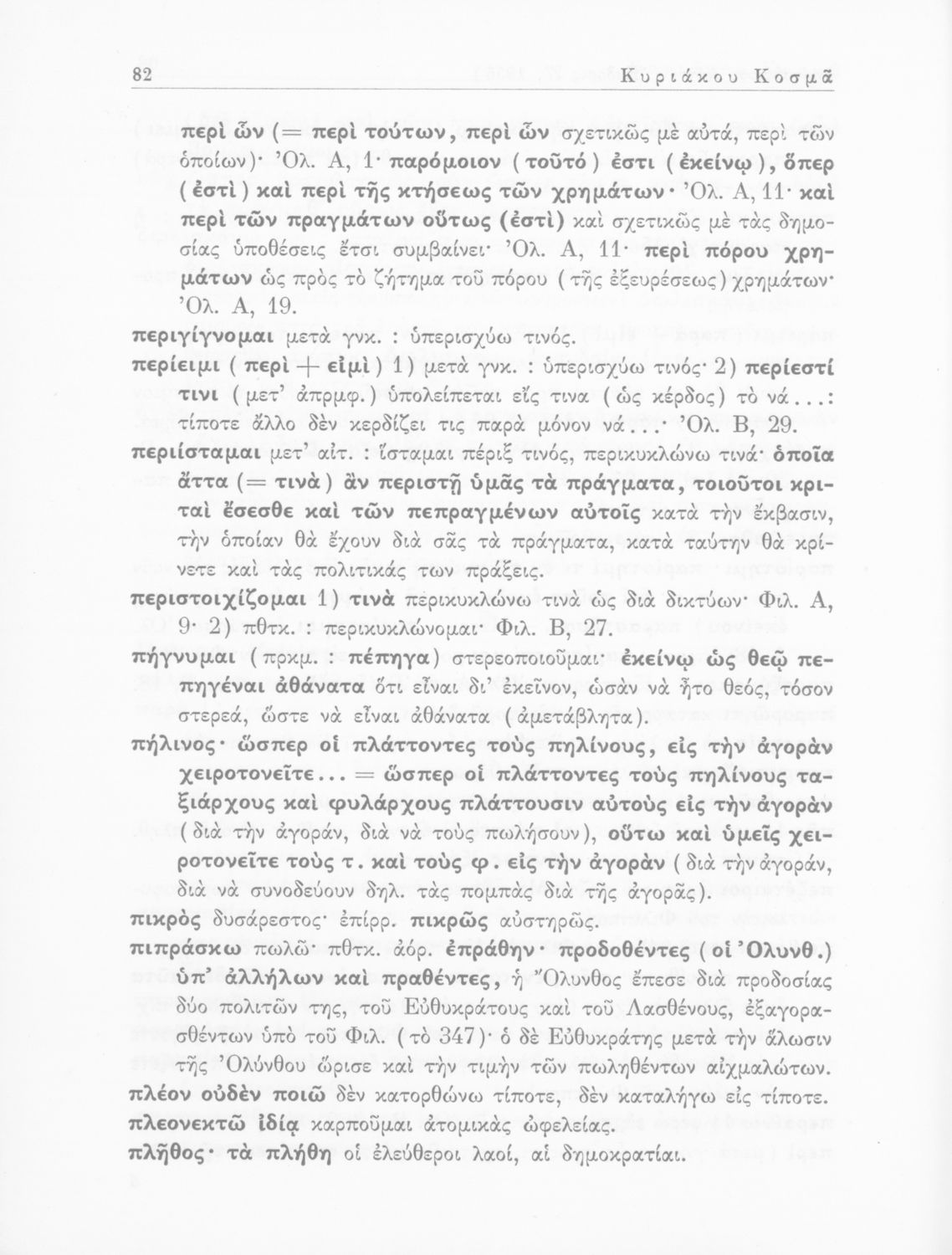 82 Κυριάκου Κοσμᾶ

περὶ ὧν (= περὶ τούτων, περὶ ὧν σχετικῶς μὲ αὐτά, περὶ τῶν ὁποίων)· Ὀλ. Α, 1· παρόμοιον (τοῦτό) ἐστι (ἐκείνῳ), ὅπερ (ἐστὶ) καὶ περὶ τῆς κτήσεως τῶν χρημάτων· Ὀλ. Α, 11· καὶ περὶ τῶν πραγμάτων οὕτως (ἐστὶ) καὶ σχετικῶς μὲ τὰς δημοσίας ὑποθέσεις ἔτσι συμβαίνει· Ὀλ. Α, 11· περὶ πόρου χρημάτων ὡς πρὸς τὸ ζήτημα τοῦ πόρου (τῆς ἐξευρέσεως) χρημάτων· Ὀλ. Α, 19.

περιγίγνομαι μετὰ γνκ. : ὑπερισχύω τινός.

περίειμι (περὶ + εἰμὶ) 1) μετὰ γνκ. : ὑπερισχύω τινός· 2) περίεστί τινι (μετ' ἀπρμφ.) ὑπολείπεται εἴς τινα (ὡς κέρδος) τὸ νά...: τίποτε ἄλλο δὲν κερδίζει τις παρὰ μόνον νά...· Ὀλ. Β, 29.

περιίσταμαι μετ' αἰτ. : ἵσταμαι πέριξ τινός, περικυκλώνω τινά· ὁποῖα ἄττα (= τινὰ) ἂν περιστῇ ὑμᾶς τὰ πράγματα, τοιοῦτοι κριταὶ ἔσεσθε καὶ τῶν πεπραγμένων αὐτοῖς κατὰ τὴν ἔκβασιν, τὴν ὁποίαν θὰ ἔχουν διὰ σᾶς τὰ πράγματα, κατὰ ταύτην θὰ κρίνετε καὶ τὰς πολιτικάς των πράξεις.

περιστοιχίζομαι 1) τινὰ πέρικυκλώνω τινὰ ὡς διὰ δικτύων· Φιλ. Α, 9· 2) πθτκ. : περικυκλώνομαι· Φιλ. Β, 27.

πήγνυμαι (πρκμ. : πέπηγα) στερεοποιοῦμαι· ἐκείνῳ ὡς θεῷ πεπηγέναι ἀθάνατα ὅτι εἶναι δι' ἐκεῖνον, ὡσὰν νὰ ἦτο θεός, τόσον στερεά, ὥστε νὰ εἶναι ἀθάνατα (ἀμετάβλητα).

πήλινος· ὥσπερ οἱ πλάττοντες τοὺς πηλίνους, εἰς τὴν ἀγορὰν χειροτονεῖτε... = ὥσπερ οἱ πλάττοντες τοὺς πηλίνους ταξιάρχους καὶ φυλάρχους πλάττουσιν αὐτοὺς εἰς τὴν ἀγορὰν (διὰ τὴν ἀγοράν, διὰ νὰ τοὺς πωλήσουν), οὕτω καὶ ὑμεῖς χειροτονεῖτε τοὺς τ. καὶ τοὺς φ. εἰς τὴν ἀγορὰν (διὰ τὴν ἀγοράν, διὰ νὰ συνοδεύουν δηλ. τὰς πομπὰς διὰ τῆς ἀγορᾶς).

πικρὸς δυσάρεστος· ἐπίρρ. πικρῶς αὐστηρῶς.

πιπράσκω πωλῶ· πθτκ. ἀόρ. ἐπράθην· προδοθέντες (οἱ Ὀλυνθ.) ὑπ' ἀλλήλων καὶ πραθέντες, ἡ Ὄλυνθος ἔπεσε διὰ προδοσίας δύο πολιτῶν της, τοῦ Εὐθυκράτους καὶ τοῦ Λασθένους, ἐξαγορασθέντων ὑπὸ τοῦ Φιλ. (τὸ 347)· ὁ δὲ Εὐθυκράτης μετὰ τὴν ἅλωσιν τῆς Ὀλύνθου ὥρισε καὶ τὴν τιμὴν τῶν πωληθέντων αἰχμαλώτων.

πλέον οὐδὲν ποιῶ δὲν κατορθώνω τίποτε, δὲν καταλήγω εἰς τίποτε.

πλεονεκτῶ ἰδίᾳ καρποῦμαι ἀτομικὰς ὠφελείας.

πλῆθος· τὰ πλήθη οἱ ἐλεύθεροι λαοί, αἱ δημοκρατίαι.